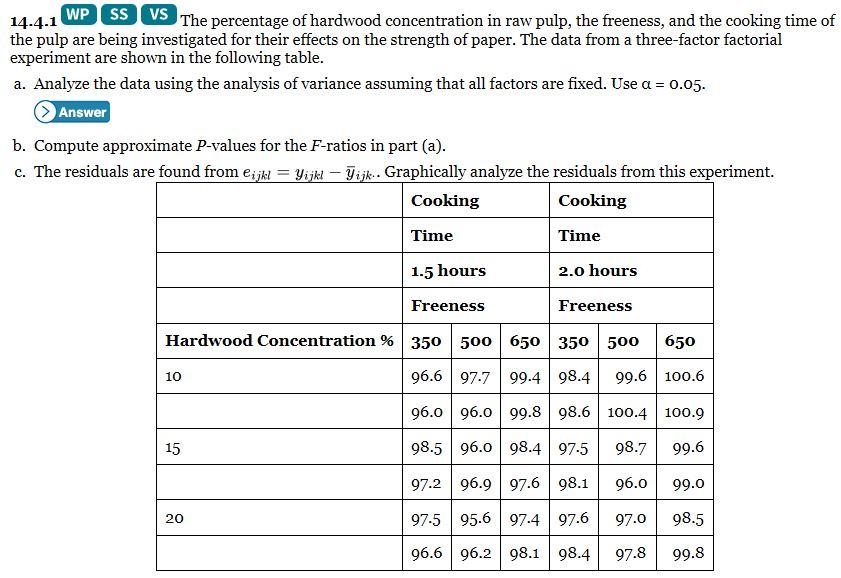 14.4.1 WP SS VS The percentage of hardwood concentration in raw pulp, the freeness, and the cooking time of the pulp are being investigated for their effects on the strength of paper. The data from a three-factor factorial experiment are shown in the following table.

a. Analyze the data using the analysis of variance assuming that all factors are fixed. Use α = 0.05.

Answer

b. Compute approximate P-values for the F-ratios in part (a).

c. The residuals are found from $e_{ijkl} = y_{ijkl} - \bar{y}_{ijk\cdot}$. Graphically analyze the residuals from this experiment.

| | Cooking | | | Cooking | | |
|---|---|---|---|---|---|---|
| | Time | | | Time | | |
| | 1.5 hours | | | 2.0 hours | | |
| | Freeness | | | Freeness | | |
| Hardwood Concentration % | 350 | 500 | 650 | 350 | 500 | 650 |
| 10 | 96.6 | 97.7 | 99.4 | 98.4 | 99.6 | 100.6 |
| | 96.0 | 96.0 | 99.8 | 98.6 | 100.4 | 100.9 |
| 15 | 98.5 | 96.0 | 98.4 | 97.5 | 98.7 | 99.6 |
| | 97.2 | 96.9 | 97.6 | 98.1 | 96.0 | 99.0 |
| 20 | 97.5 | 95.6 | 97.4 | 97.6 | 97.0 | 98.5 |
| | 96.6 | 96.2 | 98.1 | 98.4 | 97.8 | 99.8 |